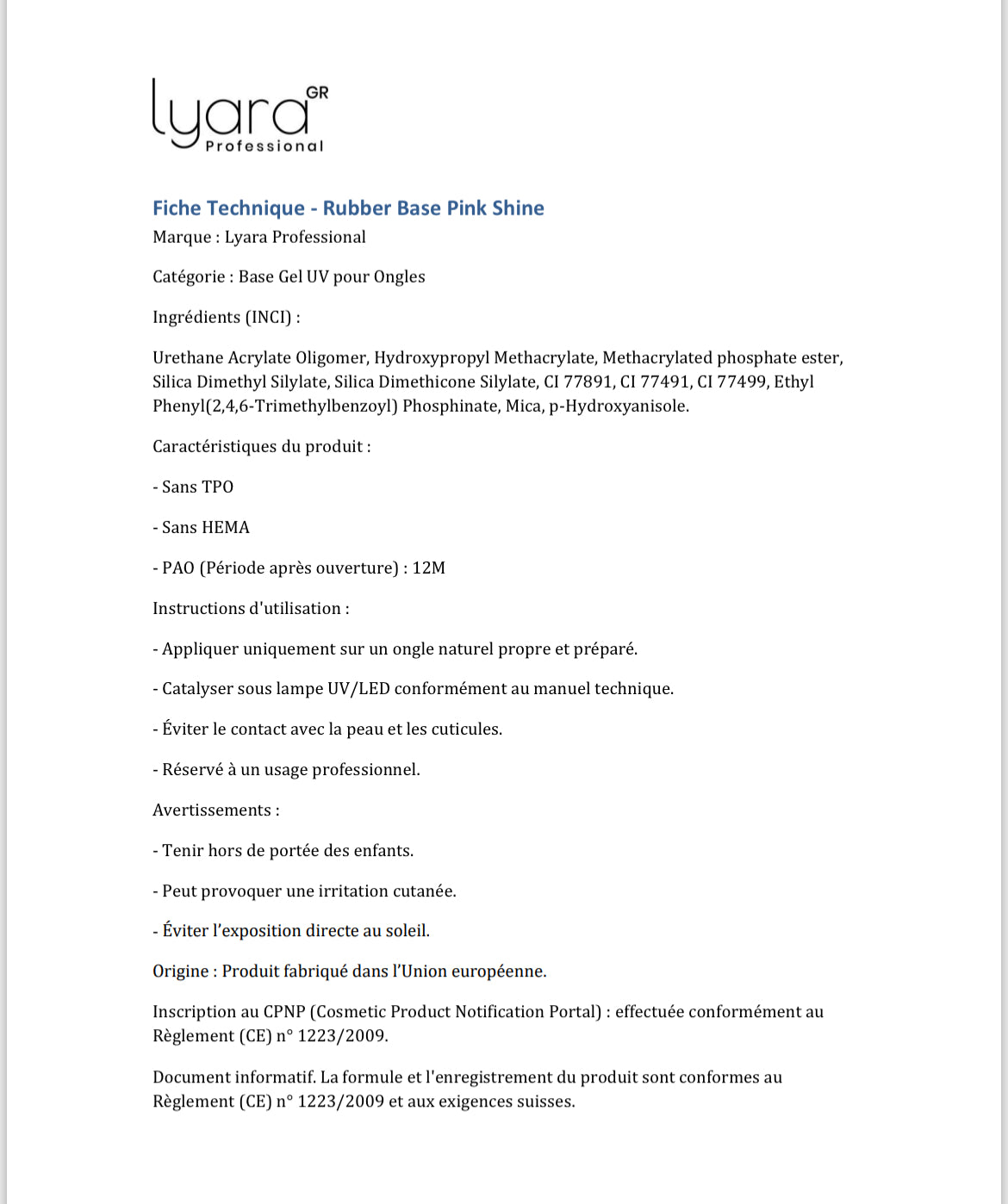 lyara GR
Professional

Fiche Technique - Rubber Base Pink Shine
Marque : Lyara Professional

Catégorie : Base Gel UV pour Ongles

Ingrédients (INCI) :

Urethane Acrylate Oligomer, Hydroxypropyl Methacrylate, Methacrylated phosphate ester, Silica Dimethyl Silylate, Silica Dimethicone Silylate, CI 77891, CI 77491, CI 77499, Ethyl Phenyl(2,4,6-Trimethylbenzoyl) Phosphinate, Mica, p-Hydroxyanisole.

Caractéristiques du produit :

- Sans TPO

- Sans HEMA

- PAO (Période après ouverture) : 12M

Instructions d'utilisation :

- Appliquer uniquement sur un ongle naturel propre et préparé.

- Catalyser sous lampe UV/LED conformément au manuel technique.

- Éviter le contact avec la peau et les cuticules.

- Réservé à un usage professionnel.

Avertissements :

- Tenir hors de portée des enfants.

- Peut provoquer une irritation cutanée.

- Éviter l'exposition directe au soleil.

Origine : Produit fabriqué dans l'Union européenne.

Inscription au CPNP (Cosmetic Product Notification Portal) : effectuée conformément au Règlement (CE) n° 1223/2009.

Document informatif. La formule et l'enregistrement du produit sont conformes au Règlement (CE) n° 1223/2009 et aux exigences suisses.